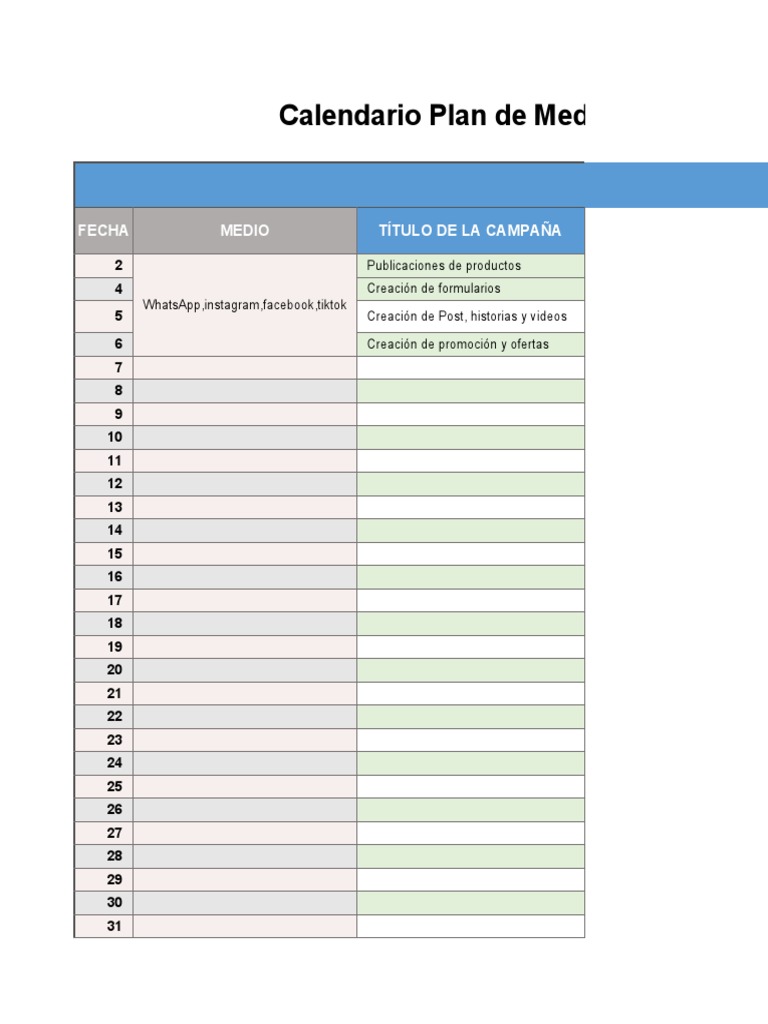 Calendario Plan de Med

| FECHA | MEDIO | TÍTULO DE LA CAMPAÑA |
|---|---|---|
| 2 | WhatsApp,instagram,facebook,tiktok | Publicaciones de productos |
| 4 | | Creación de formularios |
| 5 | | Creación de Post, historias y videos |
| 6 | | Creación de promoción y ofertas |
| 7 | | |
| 8 | | |
| 9 | | |
| 10 | | |
| 11 | | |
| 12 | | |
| 13 | | |
| 14 | | |
| 15 | | |
| 16 | | |
| 17 | | |
| 18 | | |
| 19 | | |
| 20 | | |
| 21 | | |
| 22 | | |
| 23 | | |
| 24 | | |
| 25 | | |
| 26 | | |
| 27 | | |
| 28 | | |
| 29 | | |
| 30 | | |
| 31 | | |